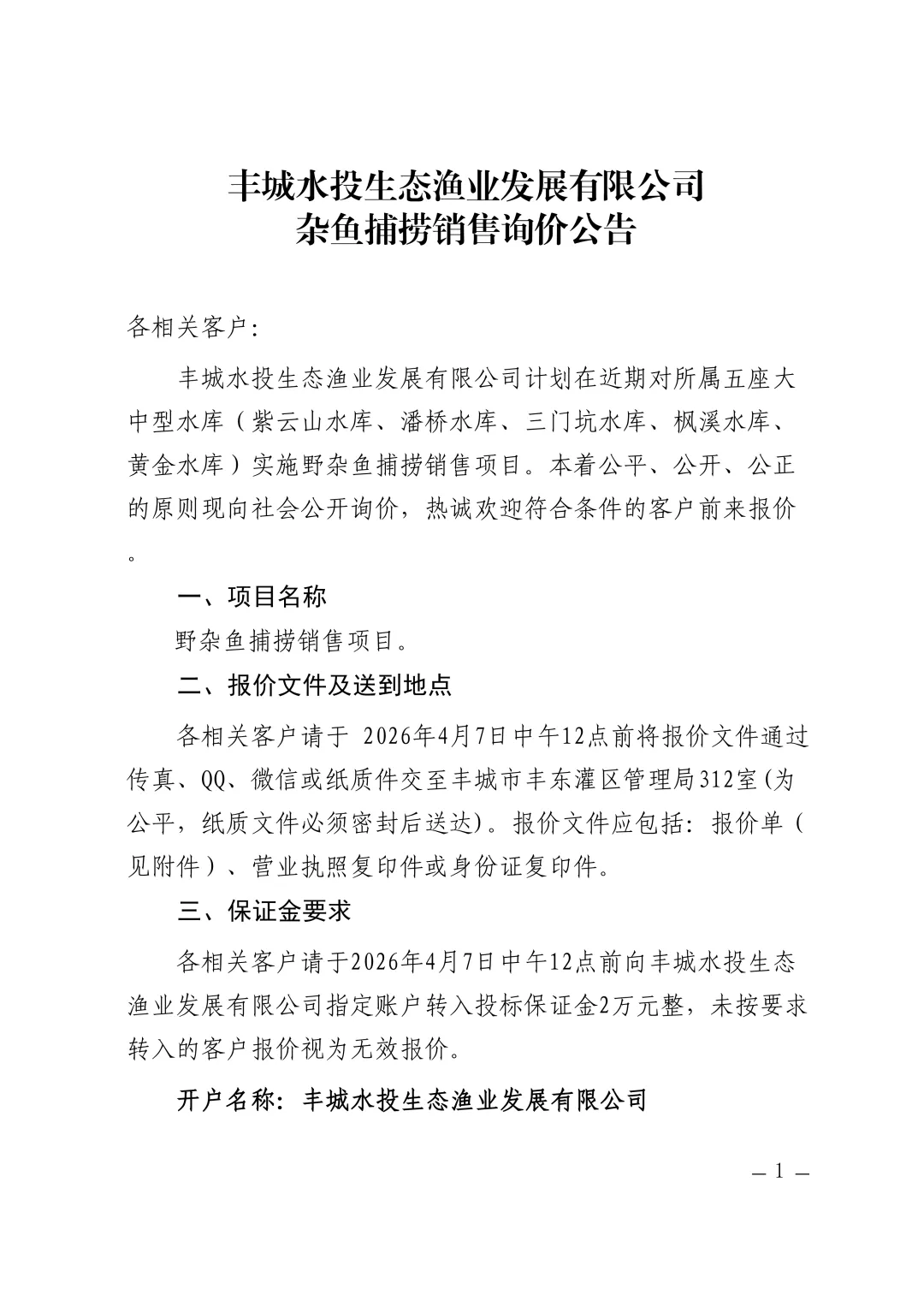 丰城水投生态渔业发展有限公司
杂鱼捕捞销售询价公告

各相关客户:

丰城水投生态渔业发展有限公司计划在近期对所属五座大中型水库（紫云山水库、潘桥水库、三门坑水库、枫溪水库、黄金水库）实施野杂鱼捕捞销售项目。本着公平、公开、公正的原则现向社会公开询价，热诚欢迎符合条件的客户前来报价。

一、项目名称

野杂鱼捕捞销售项目。

二、报价文件及送到地点

各相关客户请于 2026年4月7日中午12点前将报价文件通过传真、QQ、微信或纸质件交至丰城市丰东灌区管理局312室(为公平，纸质文件必须密封后送达)。报价文件应包括：报价单（见附件）、营业执照复印件或身份证复印件。

三、保证金要求

各相关客户请于2026年4月7日中午12点前向丰城水投生态渔业发展有限公司指定账户转入投标保证金2万元整，未按要求转入的客户报价视为无效报价。

开户名称：丰城水投生态渔业发展有限公司

— 1 —